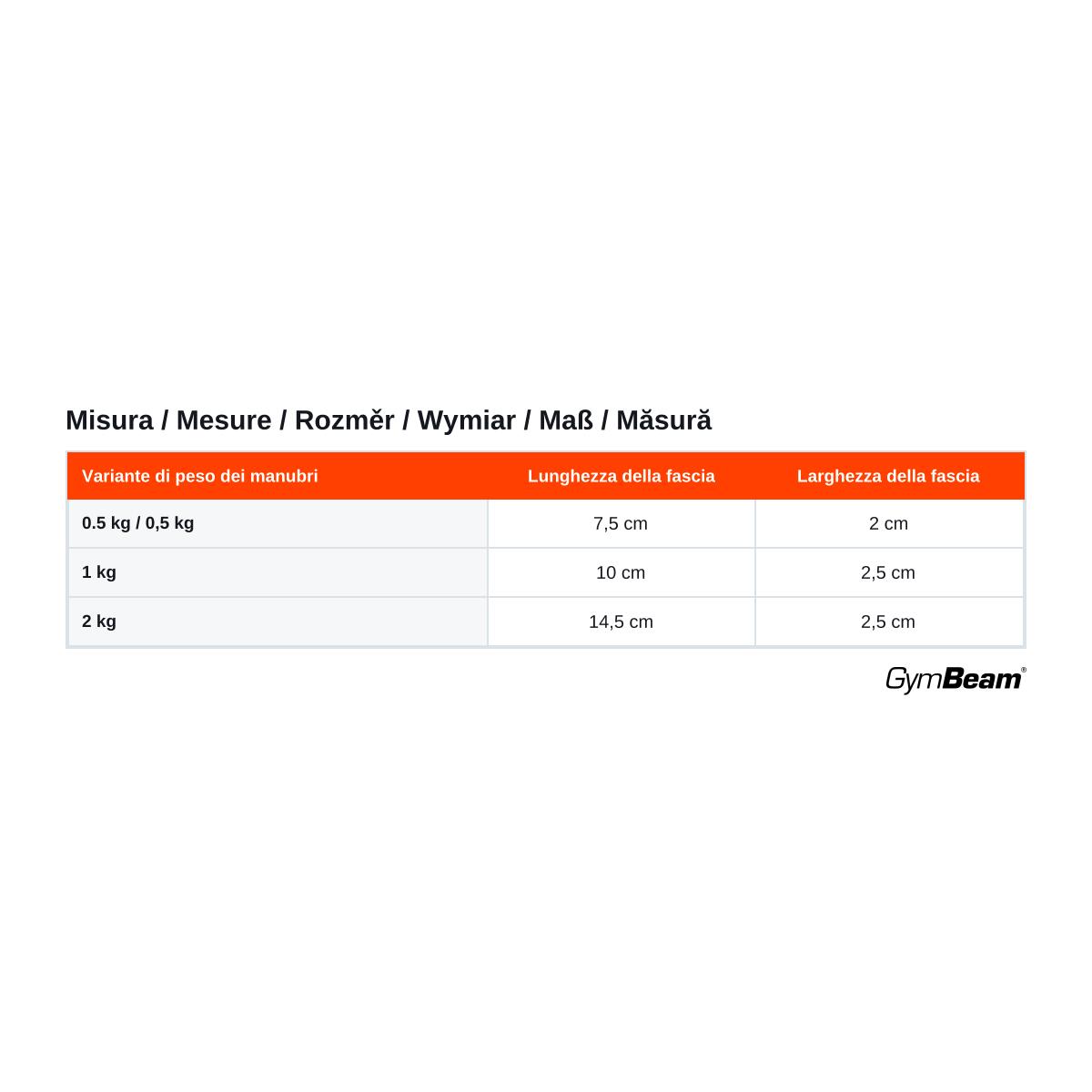 Misura / Mesure / Rozměr / Wymiar / Maß / Măsură

| Variante di peso dei manubri | Lunghezza della fascia | Larghezza della fascia |
|---|---|---|
| 0.5 kg / 0,5 kg | 7,5 cm | 2 cm |
| 1 kg | 10 cm | 2,5 cm |
| 2 kg | 14,5 cm | 2,5 cm |

GymBeam®